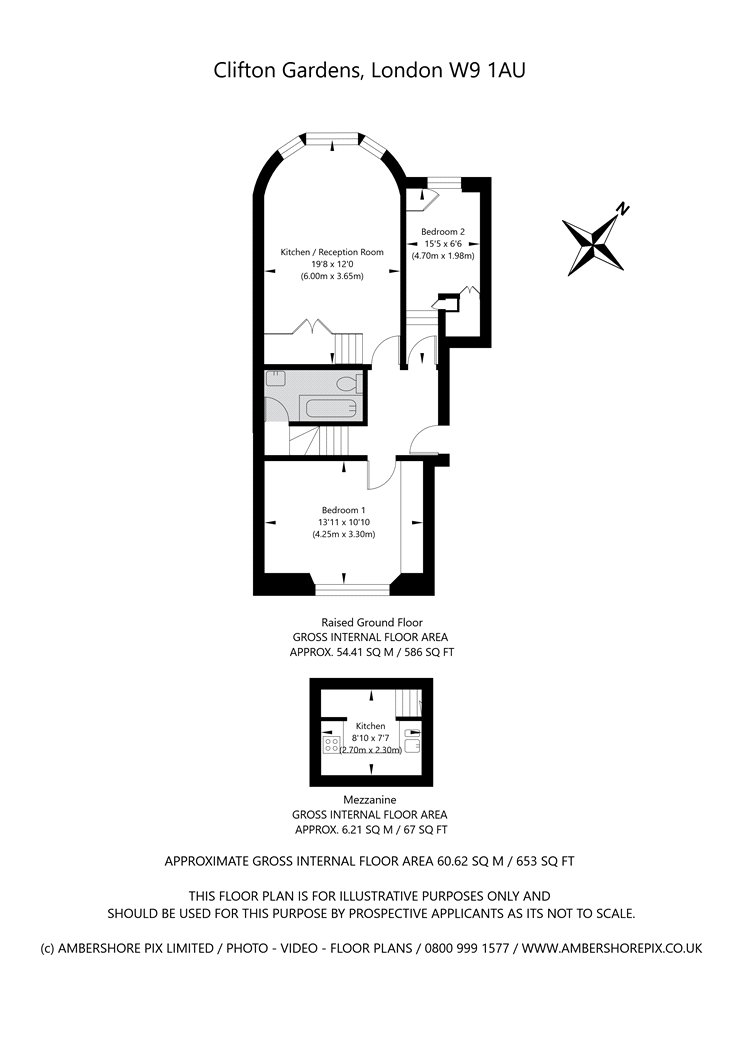 Clifton Gardens, London W9 1AU

N

Kitchen / Reception Room
19'8 x 12'0
(6.00m x 3.65m)

Bedroom 2
15'5 x 6'6
(4.70m x 1.98m)

Bedroom 1
13'11 x 10'10
(4.25m x 3.30m)

Raised Ground Floor
GROSS INTERNAL FLOOR AREA
APPROX. 54.41 SQ M / 586 SQ FT

Kitchen
8'10 x 7'7
(2.70m x 2.30m)

Mezzanine
GROSS INTERNAL FLOOR AREA
APPROX. 6.21 SQ M / 67 SQ FT

APPROXIMATE GROSS INTERNAL FLOOR AREA 60.62 SQ M / 653 SQ FT

THIS FLOOR PLAN IS FOR ILLUSTRATIVE PURPOSES ONLY AND SHOULD BE USED FOR THIS PURPOSE BY PROSPECTIVE APPLICANTS AS ITS NOT TO SCALE.

(c) AMBERSHORE PIX LIMITED / PHOTO - VIDEO - FLOOR PLANS / 0800 999 1577 / WWW.AMBERSHOREPIX.CO.UK